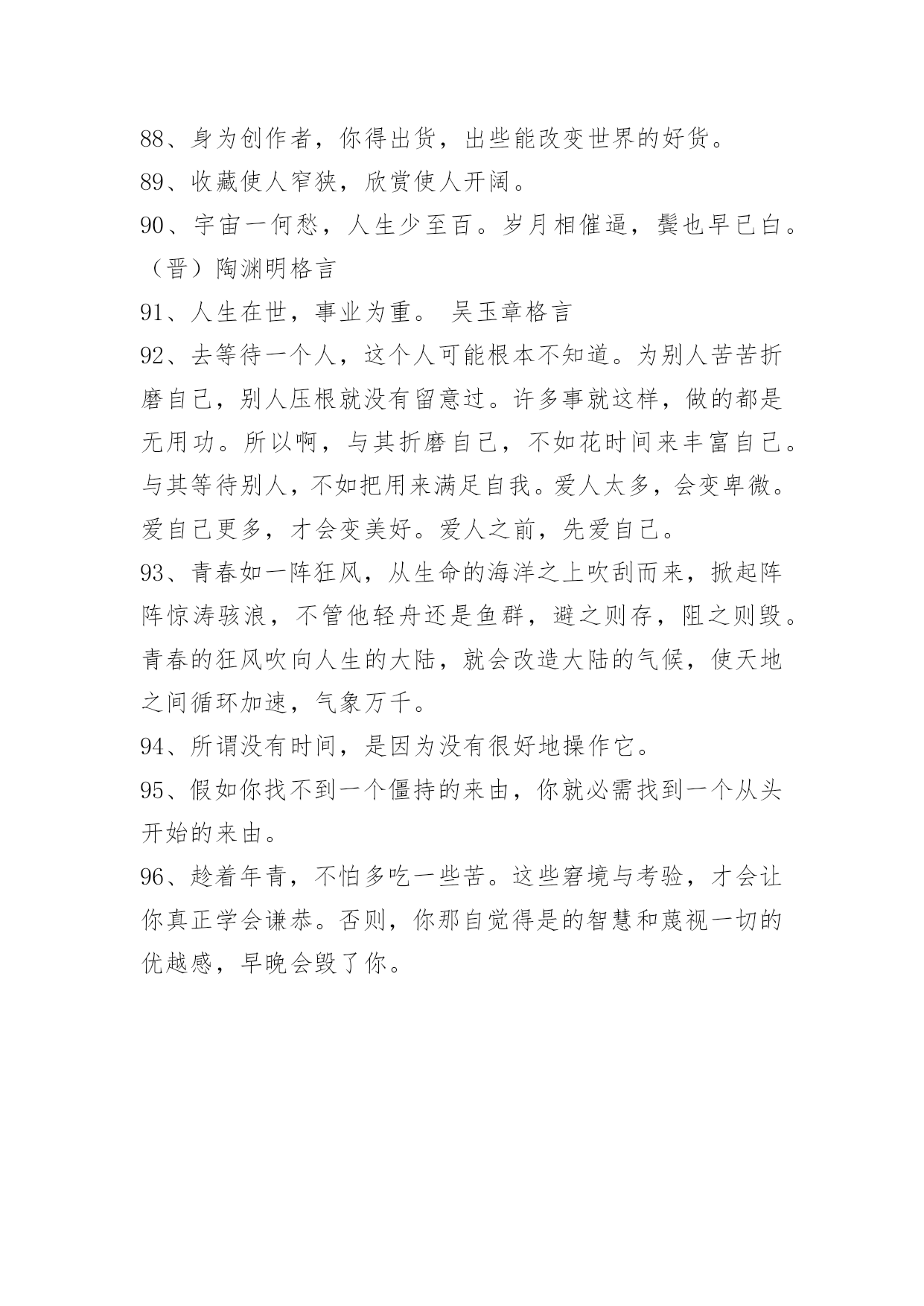 88、身为创作者，你得出货，出些能改变世界的好货。
89、收藏使人窄狭，欣赏使人开阔。
90、宇宙一何愁，人生少至百。岁月相催逼，鬓也早已白。（晋）陶渊明格言
91、人生在世，事业为重。 吴玉章格言
92、去等待一个人，这个人可能根本不知道。为别人苦苦折磨自己，别人压根就没有留意过。许多事就这样，做的都是无用功。所以啊，与其折磨自己，不如花时间来丰富自己。与其等待别人，不如把用来满足自我。爱人太多，会变卑微。爱自己更多，才会变美好。爱人之前，先爱自己。
93、青春如一阵狂风，从生命的海洋之上吹刮而来，掀起阵阵惊涛骇浪，不管他轻舟还是鱼群，避之则存，阻之则毁。青春的狂风吹向人生的大陆，就会改造大陆的气候，使天地之间循环加速，气象万千。
94、所谓没有时间，是因为没有很好地操作它。
95、假如你找不到一个僵持的来由，你就必需找到一个从头开始的来由。
96、趁着年青，不怕多吃一些苦。这些窘境与考验，才会让你真正学会谦恭。否则，你那自觉得是的智慧和蔑视一切的优越感，早晚会毁了你。